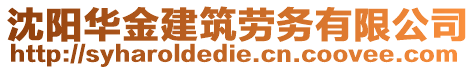 沈阳华金建筑劳务有限公司
http://syharoldedie.cn.coovee.com